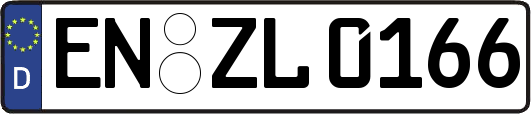 D EN ZL 0166